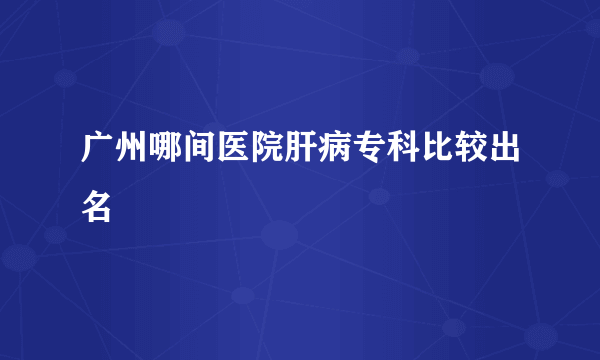 广州哪间医院肝病专科比较出名